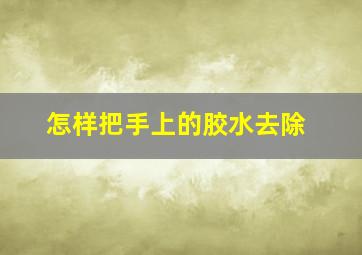 怎样把手上的胶水去除